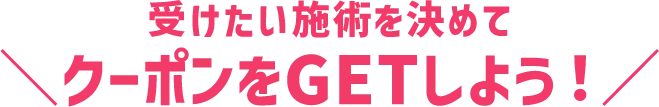 受けたい施術を決めて
＼クーポンをGETしよう！／